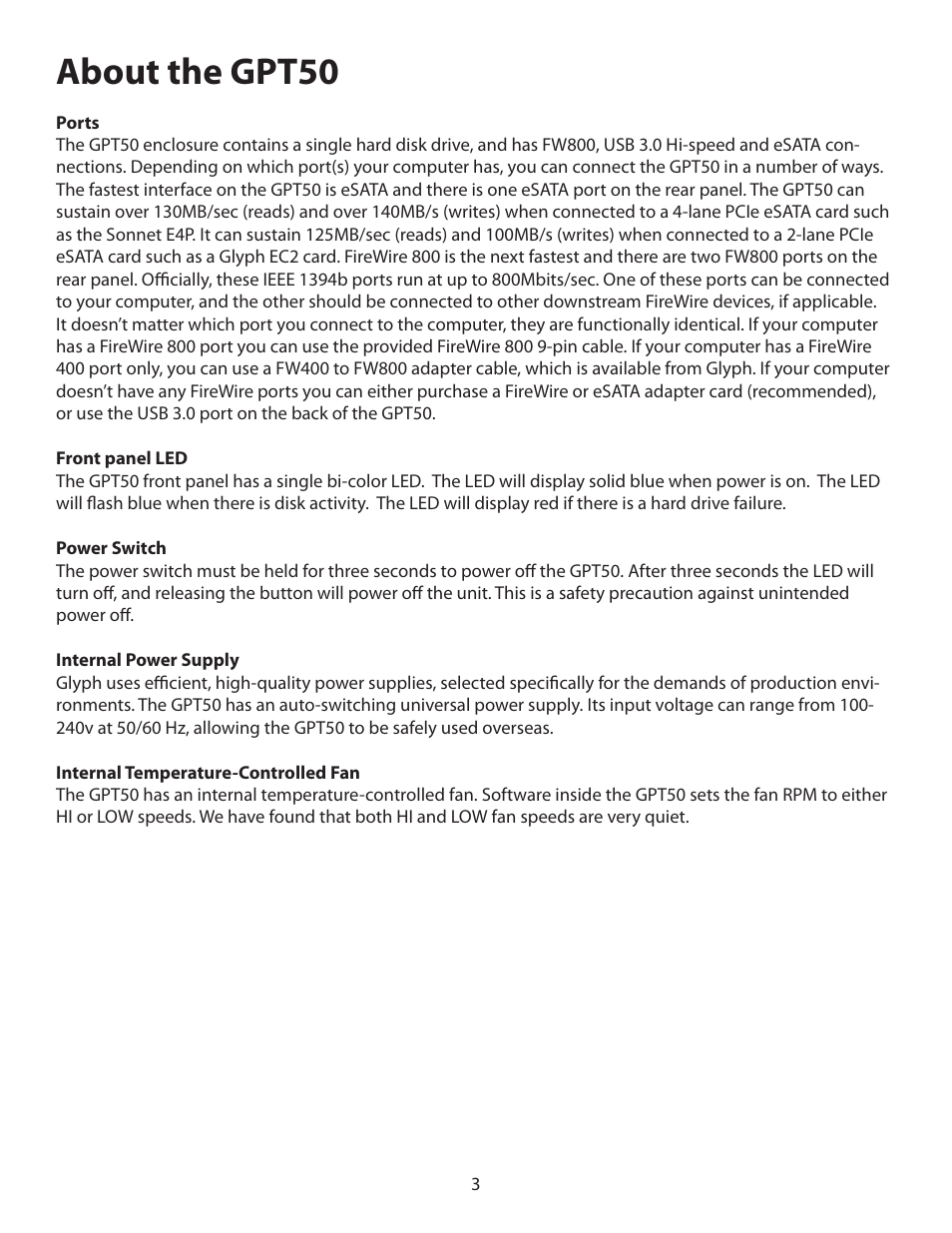 About the GPT50

Ports
The GPT50 enclosure contains a single hard disk drive, and has FW800, USB 3.0 Hi-speed and eSATA connections. Depending on which port(s) your computer has, you can connect the GPT50 in a number of ways. The fastest interface on the GPT50 is eSATA and there is one eSATA port on the rear panel. The GPT50 can sustain over 130MB/sec (reads) and over 140MB/s (writes) when connected to a 4-lane PCIe eSATA card such as the Sonnet E4P. It can sustain 125MB/sec (reads) and 100MB/s (writes) when connected to a 2-lane PCIe eSATA card such as a Glyph EC2 card. FireWire 800 is the next fastest and there are two FW800 ports on the rear panel. Officially, these IEEE 1394b ports run at up to 800Mbits/sec. One of these ports can be connected to your computer, and the other should be connected to other downstream FireWire devices, if applicable. It doesn't matter which port you connect to the computer, they are functionally identical. If your computer has a FireWire 800 port you can use the provided FireWire 800 9-pin cable. If your computer has a FireWire 400 port only, you can use a FW400 to FW800 adapter cable, which is available from Glyph. If your computer doesn't have any FireWire ports you can either purchase a FireWire or eSATA adapter card (recommended), or use the USB 3.0 port on the back of the GPT50.

Front panel LED
The GPT50 front panel has a single bi-color LED. The LED will display solid blue when power is on. The LED will flash blue when there is disk activity. The LED will display red if there is a hard drive failure.

Power Switch
The power switch must be held for three seconds to power off the GPT50. After three seconds the LED will turn off, and releasing the button will power off the unit. This is a safety precaution against unintended power off.

Internal Power Supply
Glyph uses efficient, high-quality power supplies, selected specifically for the demands of production environments. The GPT50 has an auto-switching universal power supply. Its input voltage can range from 100-240v at 50/60 Hz, allowing the GPT50 to be safely used overseas.

Internal Temperature-Controlled Fan
The GPT50 has an internal temperature-controlled fan. Software inside the GPT50 sets the fan RPM to either HI or LOW speeds. We have found that both HI and LOW fan speeds are very quiet.

3